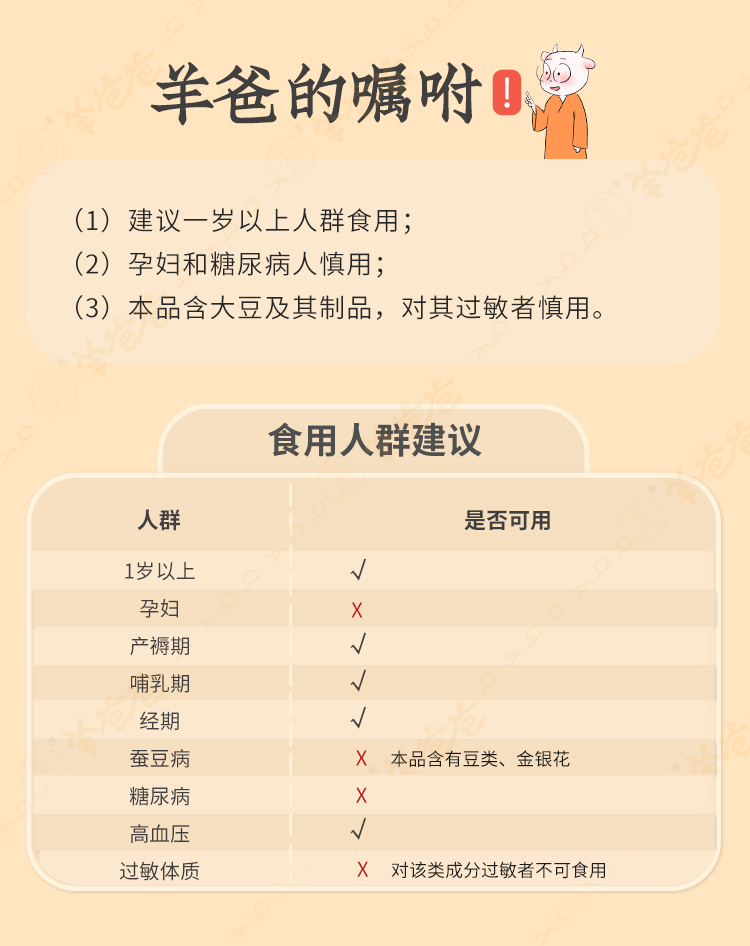 羊爸的嘱咐 !

（1）建议一岁以上人群食用；
（2）孕妇和糖尿病人慎用；
（3）本品含大豆及其制品，对其过敏者慎用。

食用人群建议

| 人群 | 是否可用 |
|---|---|
| 1岁以上 | √ |
| 孕妇 | X |
| 产褥期 | √ |
| 哺乳期 | √ |
| 经期 | √ |
| 蚕豆病 | X 本品含有豆类、金银花 |
| 糖尿病 | X |
| 高血压 | √ |
| 过敏体质 | X 对该类成分过敏者不可食用 |